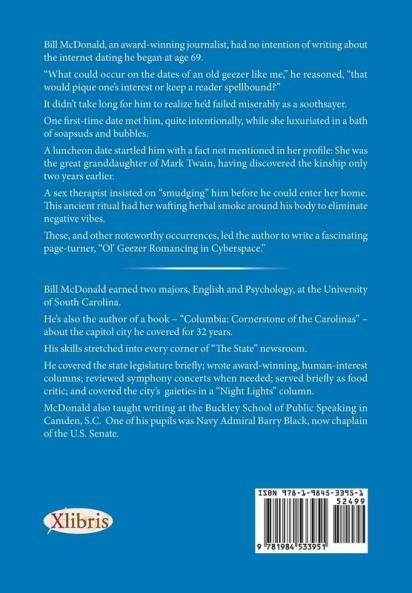 Bill McDonald, an award-winning journalist, had no intention of writing about the internet dating he began at age 69.

"What could occur on the dates of an old geezer like me," he reasoned, "that would pique one's interest or keep a reader spellbound?"

It didn't take long for him to realize he'd failed miserably as a soothsayer.

One first-time date met him, quite intentionally, while she luxuriated in a bath of soapsuds and bubbles.

A luncheon date startled him with a fact not mentioned in her profile: She was the great granddaughter of Mark Twain, having discovered the kinship only two years earlier.

A sex therapist insisted on "smudging" him before he could enter her home. This ancient ritual had her wafting herbal smoke around his body to eliminate negative vibes.

These, and other noteworthy occurrences, led the author to write a fascinating page-turner, "Ol' Geezer Romancing in Cyberspace."

Bill McDonald earned two majors, English and Psychology, at the University of South Carolina.

He's also the author of a book – "Columbia: Cornerstone of the Carolinas" – about the capitol city he covered for 32 years.

His skills stretched into every corner of "The State" newsroom.

He covered the state legislature briefly; wrote award-winning, human-interest columns; reviewed symphony concerts when needed; served briefly as food critic; and covered the city's gaieties in a "Night Lights" column.

McDonald also taught writing at the Buckley School of Public Speaking in Camden, S.C. One of his pupils was Navy Admiral Barry Black, now chaplain of the U.S. Senate.

Xlibris

ISBN 978-1-9845-3395-1
52499
9 781984 533951